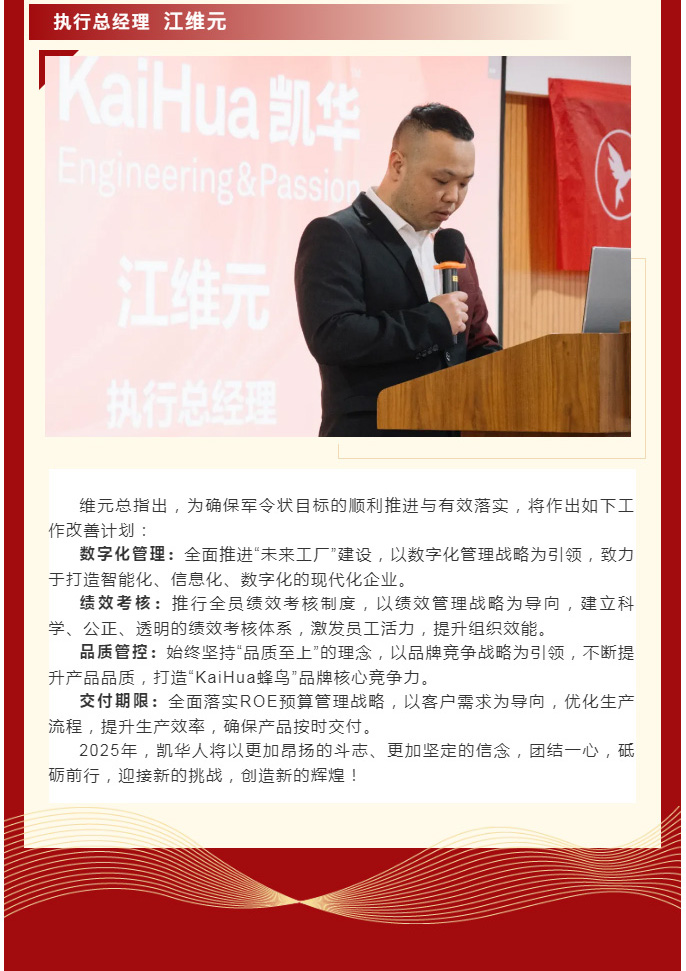 执行总经理 江维元

KaiHua 凯华
Engineering&Passion
江维元
执行总经理

维元总指出，为确保军令状目标的顺利推进与有效落实，将作出如下工作改善计划：

数字化管理：全面推进“未来工厂”建设，以数字化管理战略为引领，致力于打造智能化、信息化、数字化的现代化企业。

绩效考核：推行全员绩效考核制度，以绩效管理战略为导向，建立科学、公正、透明的绩效考核体系，激发员工活力，提升组织效能。

品质管控：始终坚持“品质至上”的理念，以品牌竞争战略为引领，不断提升产品品质，打造“KaiHua蜂鸟”品牌核心竞争力。

交付期限：全面落实ROE预算管理战略，以客户需求为导向，优化生产流程，提升生产效率，确保产品按时交付。

2025年，凯华人将以更加昂扬的斗志、更加坚定的信念，团结一心，砥砺前行，迎接新的挑战，创造新的辉煌！